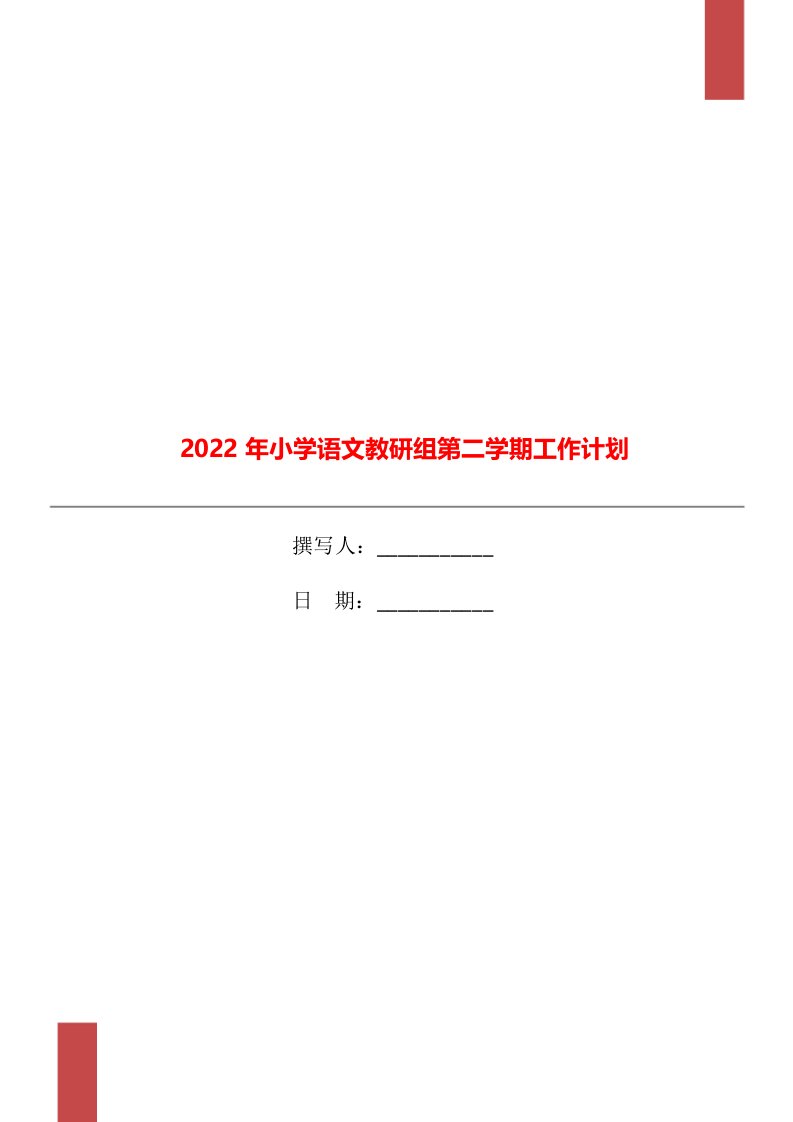 2022 年小学语文教研组第二学期工作计划

撰写人：___________

日　期：___________